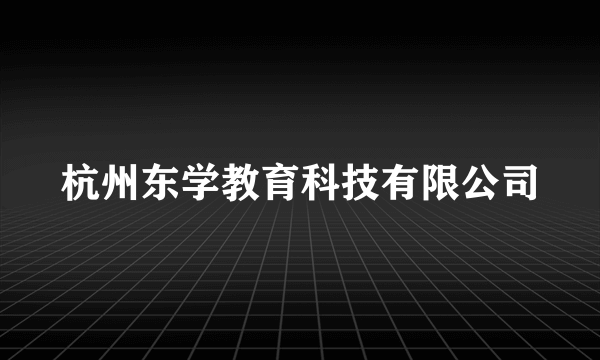 杭州东学教育科技有限公司